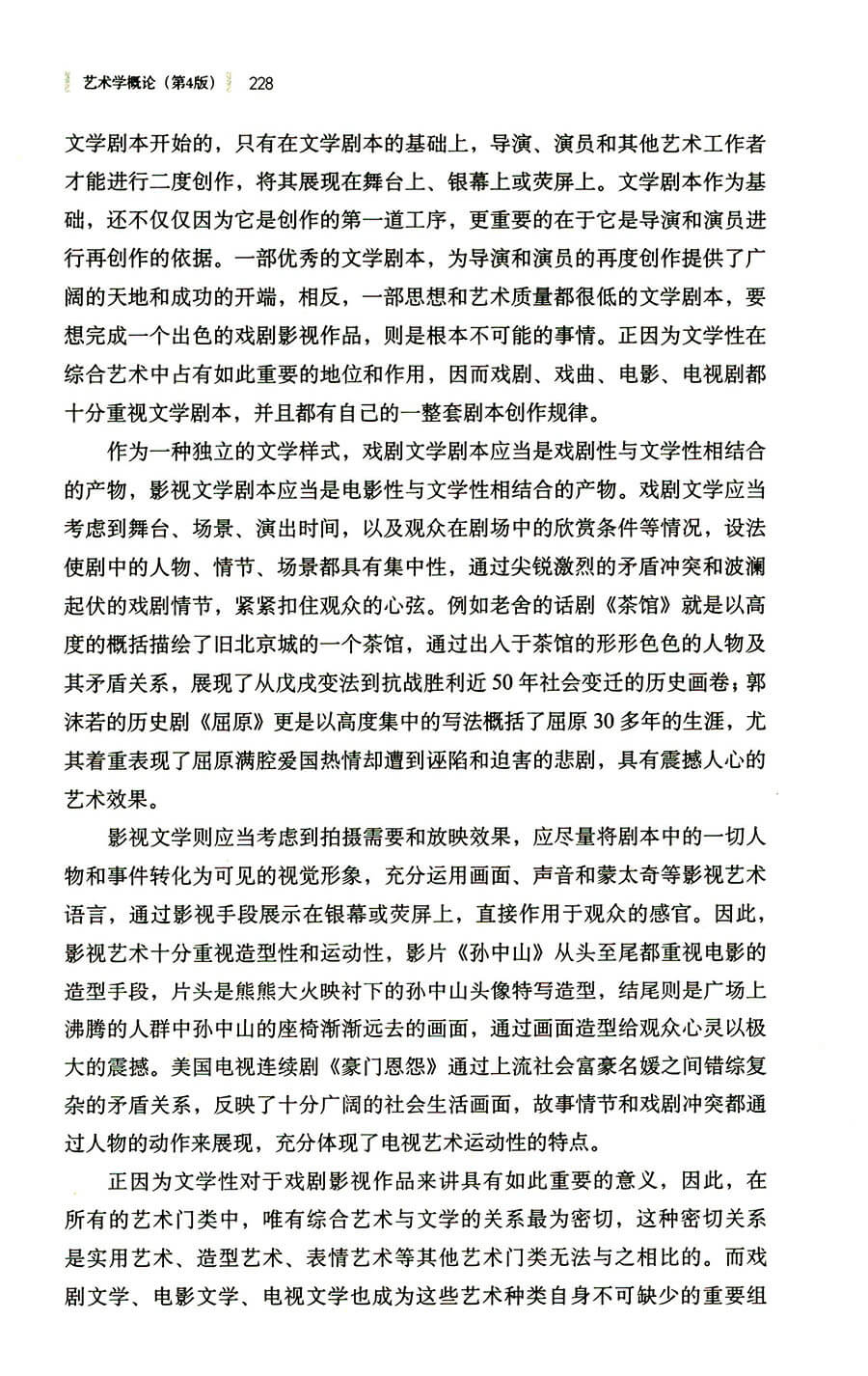 艺术学概论（第4版） 228

文学剧本开始的，只有在文学剧本的基础上，导演、演员和其他艺术工作者才能进行二度创作，将其展现在舞台上、银幕上或荧屏上。文学剧本作为基础，还不仅仅因为它是创作的第一道工序，更重要的在于它是导演和演员进行再创作的依据。一部优秀的文学剧本，为导演和演员的再度创作提供了广阔的天地和成功的开端，相反，一部思想和艺术质量都很低的文学剧本，要想完成一个出色的戏剧影视作品，则是根本不可能的事情。正因为文学性在综合艺术中占有如此重要的地位和作用，因而戏剧、戏曲、电影、电视剧都十分重视文学剧本，并且都有自己的一整套剧本创作规律。

作为一种独立的文学样式，戏剧文学剧本应当是戏剧性与文学性相结合的产物，影视文学剧本应当是电影性与文学性相结合的产物。戏剧文学应当考虑到舞台、场景、演出时间，以及观众在剧场中的欣赏条件等情况，设法使剧中的人物、情节、场景都具有集中性，通过尖锐激烈的矛盾冲突和波澜起伏的戏剧情节，紧紧扣住观众的心弦。例如老舍的话剧《茶馆》就是以高度的概括描绘了旧北京城的一个茶馆，通过出入于茶馆的形形色色的人物及其矛盾关系，展现了从戊戌变法到抗战胜利近50年社会变迁的历史画卷；郭沫若的历史剧《屈原》更是以高度集中的写法概括了屈原30多年的生涯，尤其着重表现了屈原满腔爱国热情却遭到诬陷和迫害的悲剧，具有震撼人心的艺术效果。

影视文学则应当考虑到拍摄需要和放映效果，应尽量将剧本中的一切人物和事件转化为可见的视觉形象，充分运用画面、声音和蒙太奇等影视艺术语言，通过影视手段展示在银幕或荧屏上，直接作用于观众的感官。因此，影视艺术十分重视造型性和运动性，影片《孙中山》从头至尾都重视电影的造型手段，片头是熊熊大火映衬下的孙中山头像特写造型，结尾则是广场上沸腾的人群中孙中山的座椅渐渐远去的画面，通过画面造型给观众心灵以极大的震撼。美国电视连续剧《豪门恩怨》通过上流社会富豪名媛之间错综复杂的矛盾关系，反映了十分广阔的社会生活画面，故事情节和戏剧冲突都通过人物的动作来展现，充分体现了电视艺术运动性的特点。

正因为文学性对于戏剧影视作品来讲具有如此重要的意义，因此，在所有的艺术门类中，唯有综合艺术与文学的关系最为密切，这种密切关系是实用艺术、造型艺术、表情艺术等其他艺术门类无法与之相比的。而戏剧文学、电影文学、电视文学也成为这些艺术种类自身不可缺少的重要组